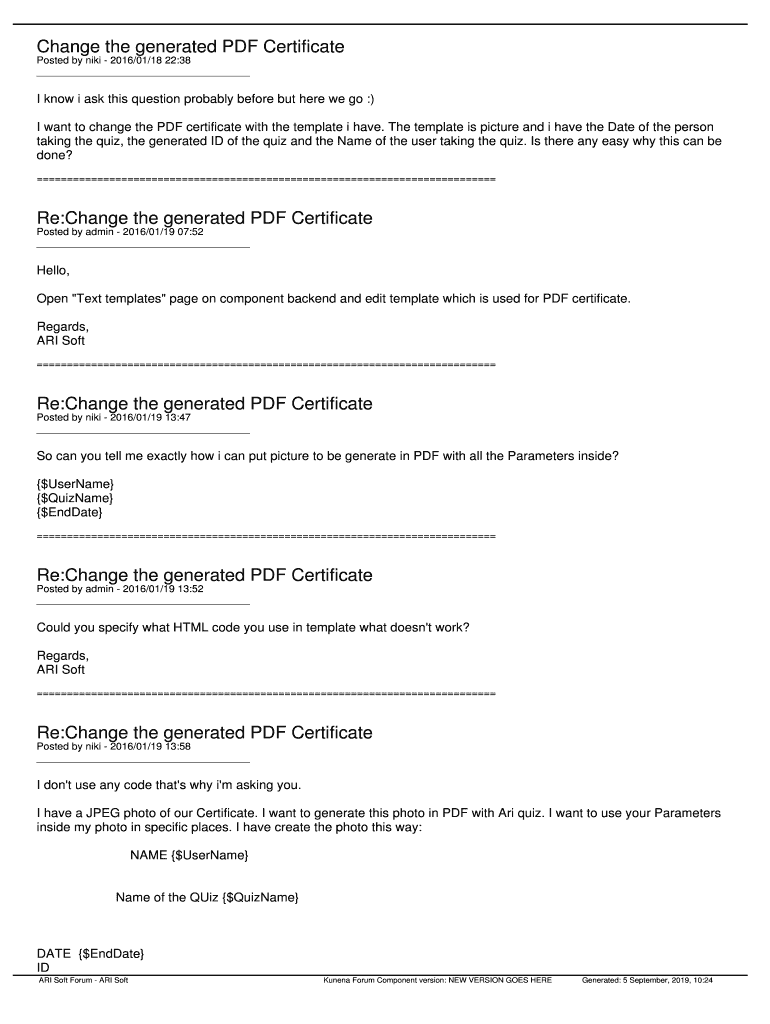 Change the generated PDF Certificate
Posted by niki - 2016/01/18 22:38

I know i ask this question probably before but here we go :)

I want to change the PDF certificate with the template i have. The template is picture and i have the Date of the person taking the quiz, the generated ID of the quiz and the Name of the user taking the quiz. Is there any easy why this can be done?

============================================================================

Re:Change the generated PDF Certificate
Posted by admin - 2016/01/19 07:52

Hello,

Open "Text templates" page on component backend and edit template which is used for PDF certificate.

Regards,
ARI Soft

============================================================================

Re:Change the generated PDF Certificate
Posted by niki - 2016/01/19 13:47

So can you tell me exactly how i can put picture to be generate in PDF with all the Parameters inside?

{$UserName}
{$QuizName}
{$EndDate}

============================================================================

Re:Change the generated PDF Certificate
Posted by admin - 2016/01/19 13:52

Could you specify what HTML code you use in template what doesn't work?

Regards,
ARI Soft

============================================================================

Re:Change the generated PDF Certificate
Posted by niki - 2016/01/19 13:58

I don't use any code that's why i'm asking you.

I have a JPEG photo of our Certificate. I want to generate this photo in PDF with Ari quiz. I want to use your Parameters inside my photo in specific places. I have create the photo this way:

NAME {$UserName}

Name of the QUiz {$QuizName}

DATE {$EndDate}
ID

ARI Soft Forum - ARI Soft Kunena Forum Component version: NEW VERSION GOES HERE Generated: 5 September, 2019, 10:24